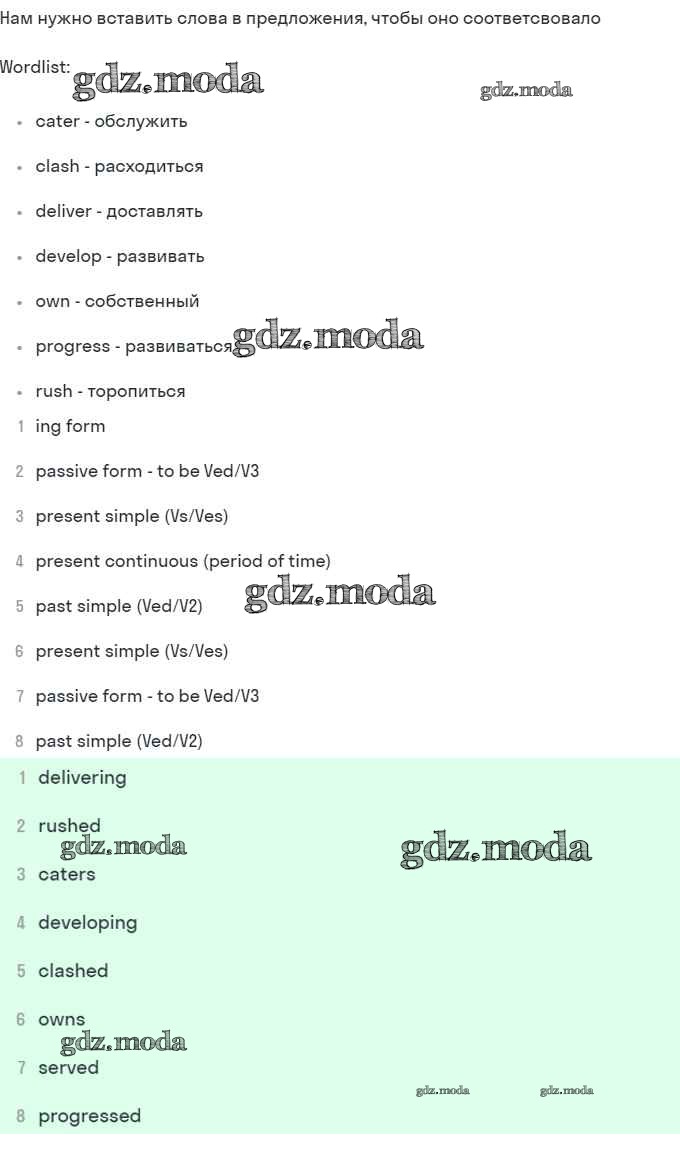 Нам нужно вставить слова в предложения, чтобы оно соответсвовало

Wordlist:

• cater - обслужить
• clash - расходиться
• deliver - доставлять
• develop - развивать
• own - собственный
• progress - развиваться
• rush - торопиться

1 ing form
2 passive form - to be Ved/V3
3 present simple (Vs/Ves)
4 present continuous (period of time)
5 past simple (Ved/V2)
6 present simple (Vs/Ves)
7 passive form - to be Ved/V3
8 past simple (Ved/V2)

1 delivering
2 rushed
3 caters
4 developing
5 clashed
6 owns
7 served
8 progressed

gdz.moda